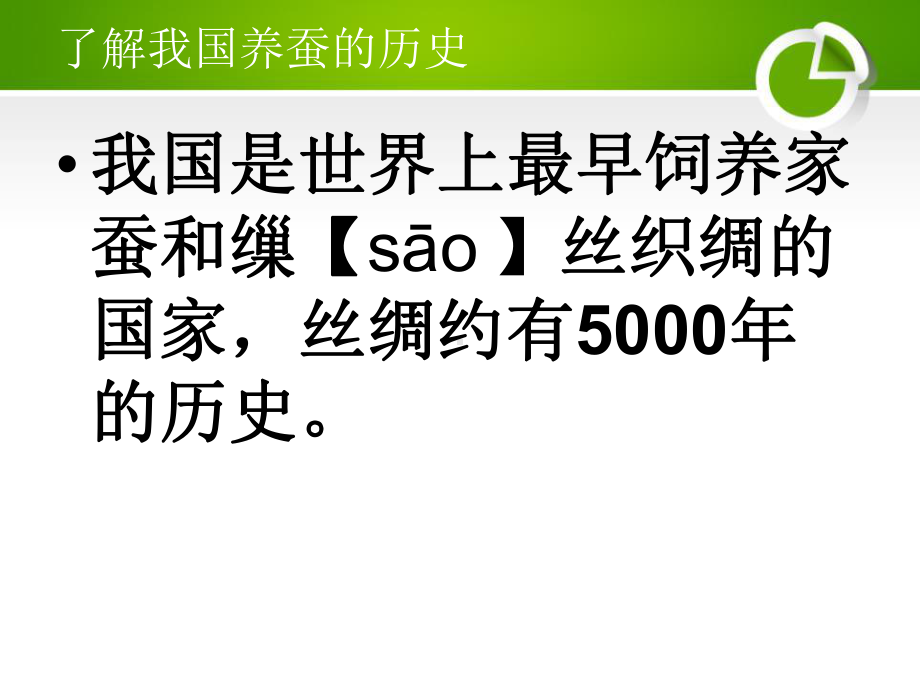 了解我国养蚕的历史

• 我国是世界上最早饲养家蚕和缫【sāo 】丝织绸的国家，丝绸约有5000年的历史。